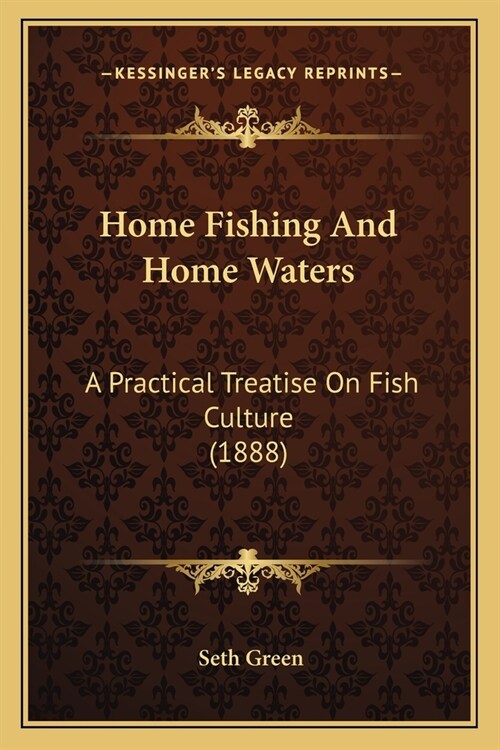 —KESSINGER'S LEGACY REPRINTS—

Home Fishing And Home Waters

A Practical Treatise On Fish Culture (1888)

Seth Green